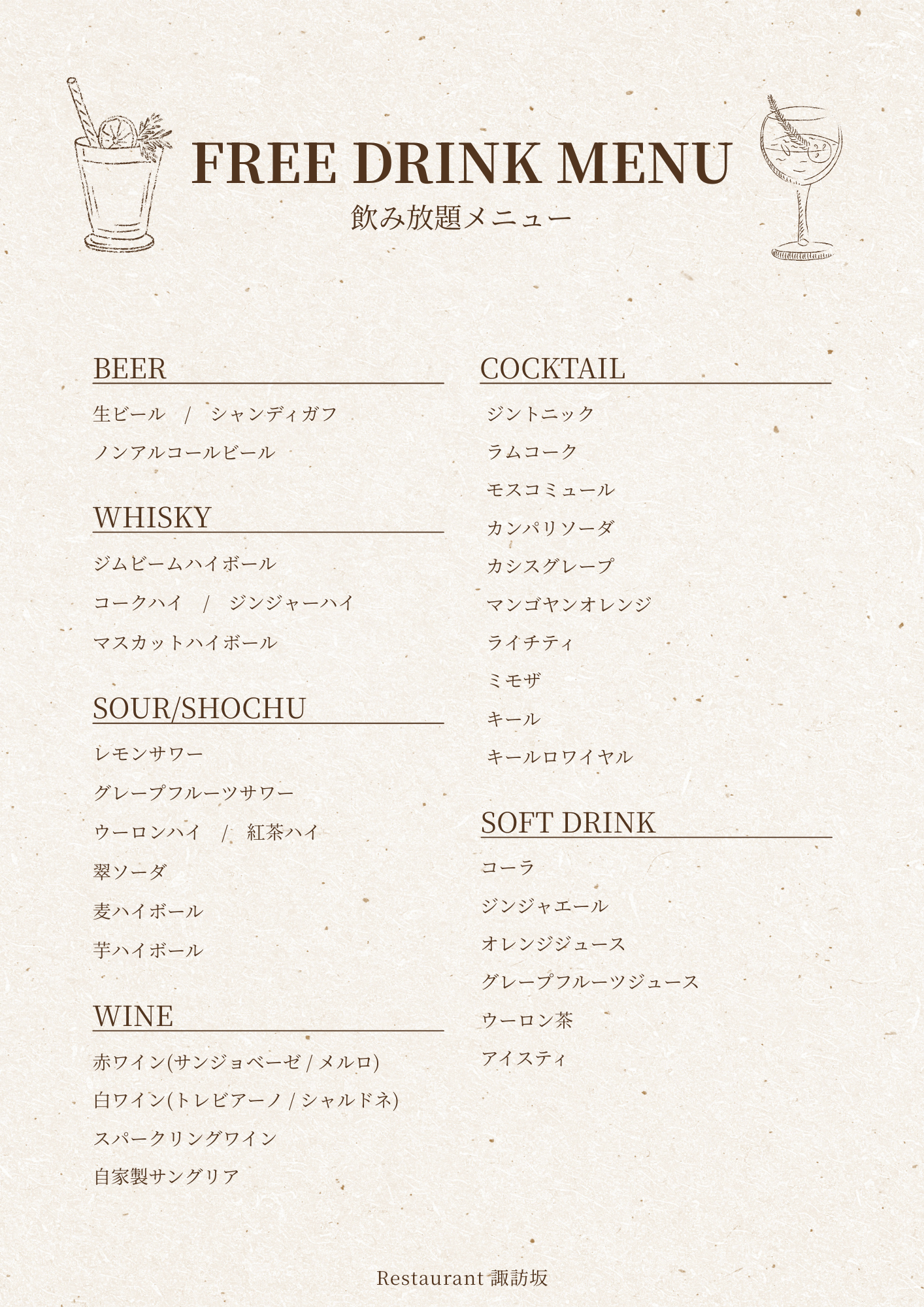 FREE DRINK MENU
飲み放題メニュー

BEER
生ビール / シャンディガフ
ノンアルコールビール

WHISKY
ジムビームハイボール
コークハイ / ジンジャーハイ
マスカットハイボール

SOUR/SHOCHU
レモンサワー
グレープフルーツサワー
ウーロンハイ / 紅茶ハイ
翠ソーダ
麦ハイボール
芋ハイボール

WINE
赤ワイン(サンジョベーゼ / メルロ)
白ワイン(トレビアーノ / シャルドネ)
スパークリングワイン
自家製サングリア

COCKTAIL
ジントニック
ラムコーク
モスコミュール
カンパリソーダ
カシスグレープ
マンゴヤンオレンジ
ライチティ
ミモザ
キール
キールロワイヤル

SOFT DRINK
コーラ
ジンジャエール
オレンジジュース
グレープフルーツジュース
ウーロン茶
アイスティ

Restaurant 諏訪坂